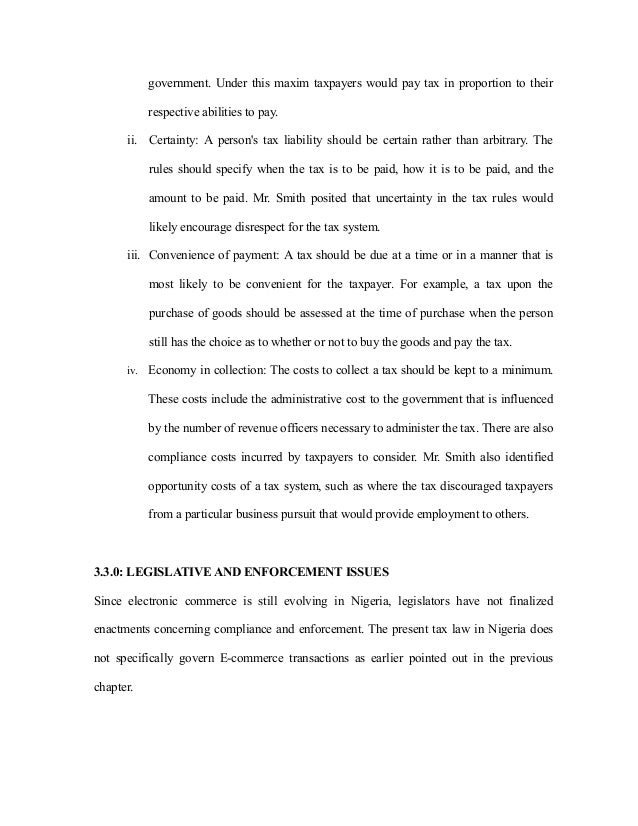 government. Under this maxim taxpayers would pay tax in proportion to their respective abilities to pay.

ii. Certainty: A person's tax liability should be certain rather than arbitrary. The rules should specify when the tax is to be paid, how it is to be paid, and the amount to be paid. Mr. Smith posited that uncertainty in the tax rules would likely encourage disrespect for the tax system.

iii. Convenience of payment: A tax should be due at a time or in a manner that is most likely to be convenient for the taxpayer. For example, a tax upon the purchase of goods should be assessed at the time of purchase when the person still has the choice as to whether or not to buy the goods and pay the tax.

iv. Economy in collection: The costs to collect a tax should be kept to a minimum. These costs include the administrative cost to the government that is influenced by the number of revenue officers necessary to administer the tax. There are also compliance costs incurred by taxpayers to consider. Mr. Smith also identified opportunity costs of a tax system, such as where the tax discouraged taxpayers from a particular business pursuit that would provide employment to others.

3.3.0: LEGISLATIVE AND ENFORCEMENT ISSUES

Since electronic commerce is still evolving in Nigeria, legislators have not finalized enactments concerning compliance and enforcement. The present tax law in Nigeria does not specifically govern E-commerce transactions as earlier pointed out in the previous chapter.